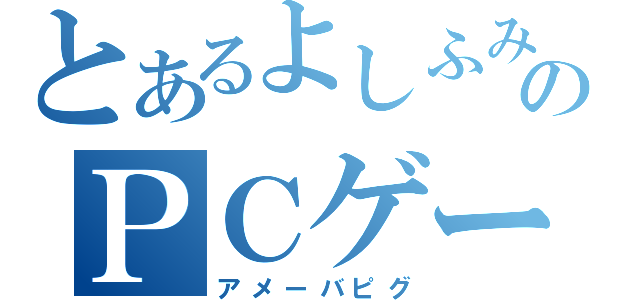 とあるよしふみの
PCゲー
アメーバピグ